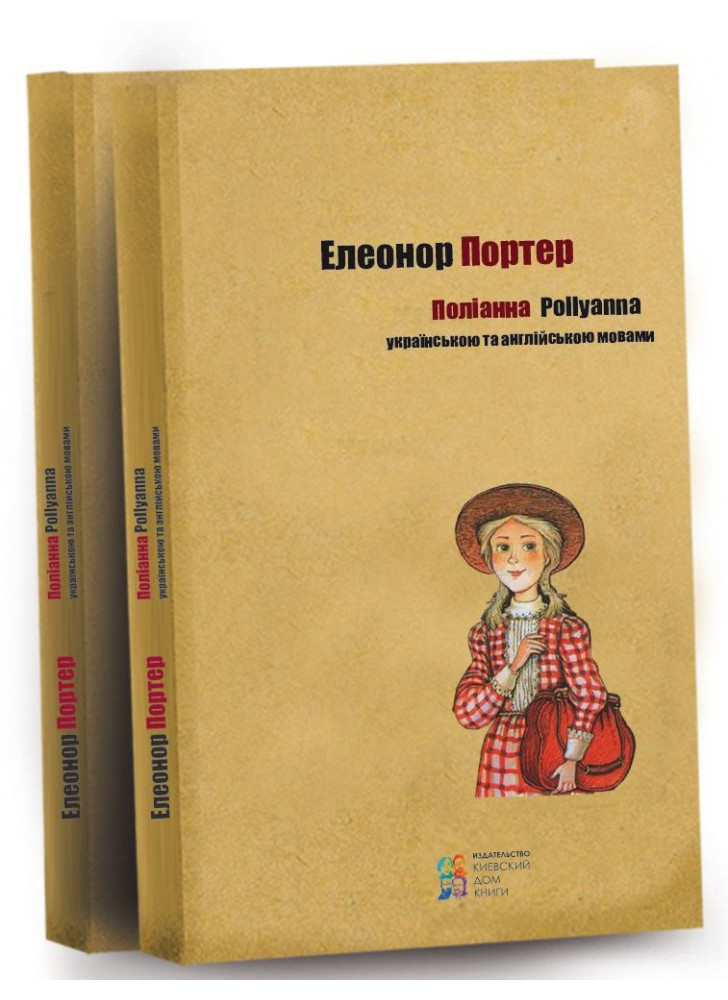 Елеонор Портер

Поліанна Pollyanna
українською та англійською мовами

ИЗДАТЕЛЬСТВО
КИЕВСКИЙ
ДОМ
КНИГИ

Елеонор Портер
Поліанна Pollyanna
українською та англійською мовами

Елеонор Портер
Поліанна Pollyanna
українською та англійською мовами